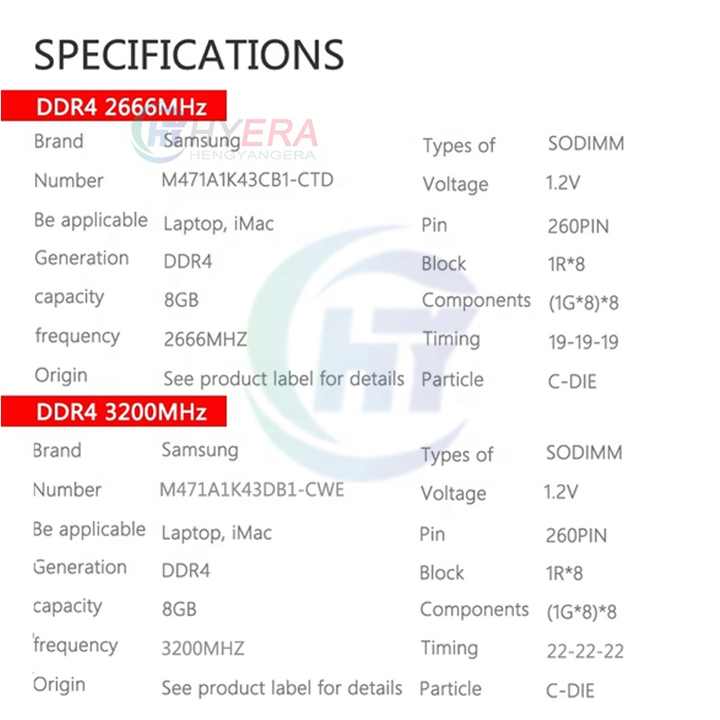 SPECIFICATIONS

DDR4 2666MHz

Brand Samsung
Number M471A1K43CB1-CTD
Be applicable Laptop, iMac
Generation DDR4
capacity 8GB
frequency 2666MHZ
Origin See product label for details

Types of SODIMM
Voltage 1.2V
Pin 260PIN
Block 1R*8
Components (1G*8)*8
Timing 19-19-19
Particle C-DIE

DDR4 3200MHz

Brand Samsung
Number M471A1K43DB1-CWE
Be applicable Laptop, iMac
Generation DDR4
capacity 8GB
frequency 3200MHZ
Origin See product label for details

Types of SODIMM
Voltage 1.2V
Pin 260PIN
Block 1R*8
Components (1G*8)*8
Timing 22-22-22
Particle C-DIE

HYERA
HENGYANGERA